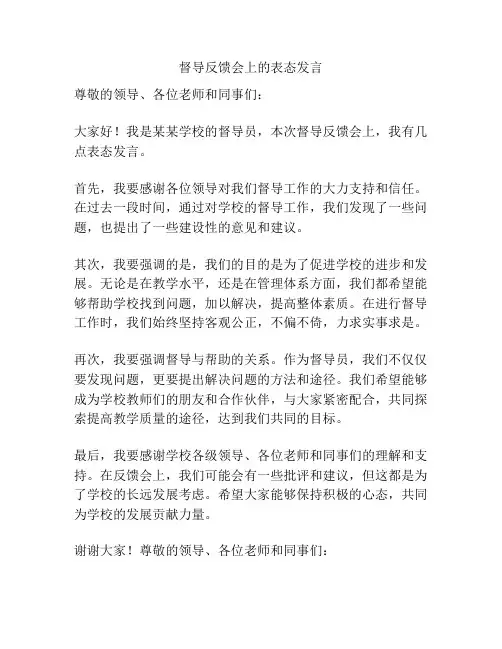 督导反馈会上的表态发言

尊敬的领导、各位老师和同事们：

大家好！我是某某学校的督导员，本次督导反馈会上，我有几点表态发言。

首先，我要感谢各位领导对我们督导工作的大力支持和信任。在过去一段时间，通过对学校的督导工作，我们发现了一些问题，也提出了一些建设性的意见和建议。

其次，我要强调的是，我们的目的是为了促进学校的进步和发展。无论是在教学水平，还是在管理体系方面，我们都希望能够帮助学校找到问题，加以解决，提高整体素质。在进行督导工作时，我们始终坚持客观公正，不偏不倚，力求实事求是。

再次，我要强调督导与帮助的关系。作为督导员，我们不仅仅要发现问题，更要提出解决问题的方法和途径。我们希望能够成为学校教师们的朋友和合作伙伴，与大家紧密配合，共同探索提高教学质量的途径，达到我们共同的目标。

最后，我要感谢学校各级领导、各位老师和同事们的理解和支持。在反馈会上，我们可能会有一些批评和建议，但这都是为了学校的长远发展考虑。希望大家能够保持积极的心态，共同为学校的发展贡献力量。

谢谢大家！尊敬的领导、各位老师和同事们：